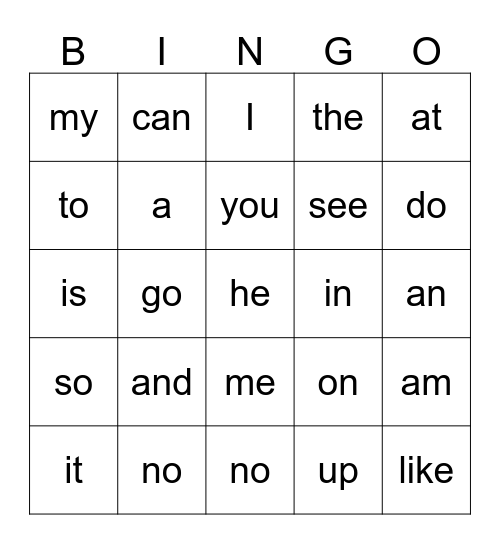 | B | I | N | G | O |
|---|---|---|---|---|
| my | can | I | the | at |
| to | a | you | see | do |
| is | go | he | in | an |
| so | and | me | on | am |
| it | no | no | up | like |